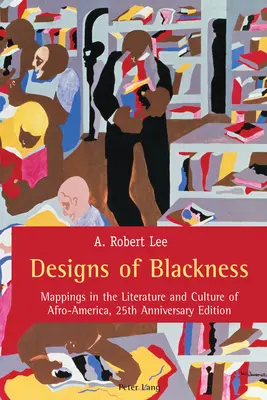 A. Robert Lee

Designs of Blackness

Mappings in the Literature and Culture of Afro-America, 25th Anniversary Edition

Peter Lang